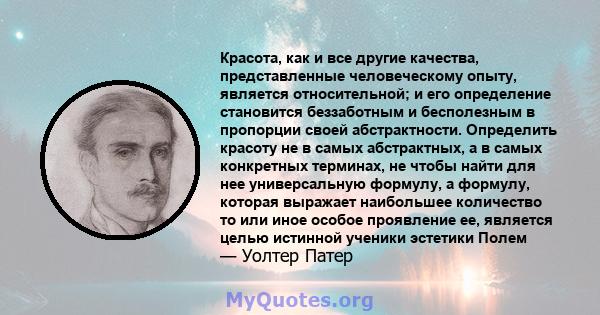 Красота, как и все другие качества, представленные человеческому опыту, является относительной; и его определение становится беззаботным и бесполезным в пропорции своей абстрактности. Определить красоту не в самых абстрактных, а в самых конкретных терминах, не чтобы найти для нее универсальную формулу, а формулу, которая выражает наибольшее количество то или иное особое проявление ее, является целью истинной ученики эстетики Полем
— Уолтер Патер

MyQuotes.org